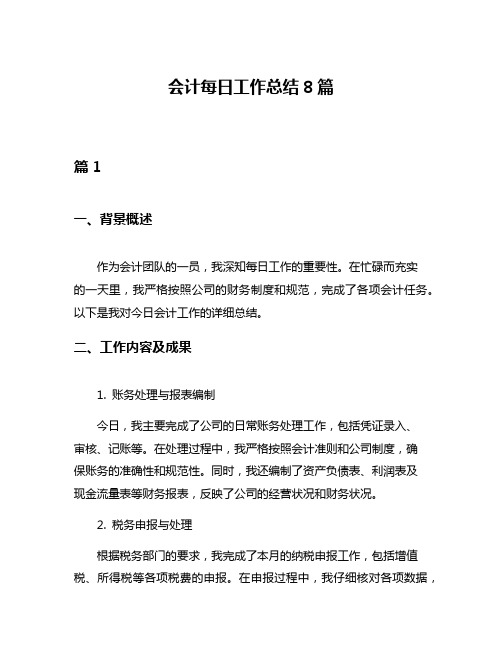 会计每日工作总结 8 篇

篇 1

一、背景概述

作为会计团队的一员，我深知每日工作的重要性。在忙碌而充实的一天里，我严格按照公司的财务制度和规范，完成了各项会计任务。以下是我对今日会计工作的详细总结。

二、工作内容及成果

1. 账务处理与报表编制

今日，我主要完成了公司的日常账务处理工作，包括凭证录入、审核、记账等。在处理过程中，我严格按照会计准则和公司制度，确保账务的准确性和规范性。同时，我还编制了资产负债表、利润表及现金流量表等财务报表，反映了公司的经营状况和财务状况。

2. 税务申报与处理

根据税务部门的要求，我完成了本月的纳税申报工作，包括增值税、所得税等各项税费的申报。在申报过程中，我仔细核对各项数据，